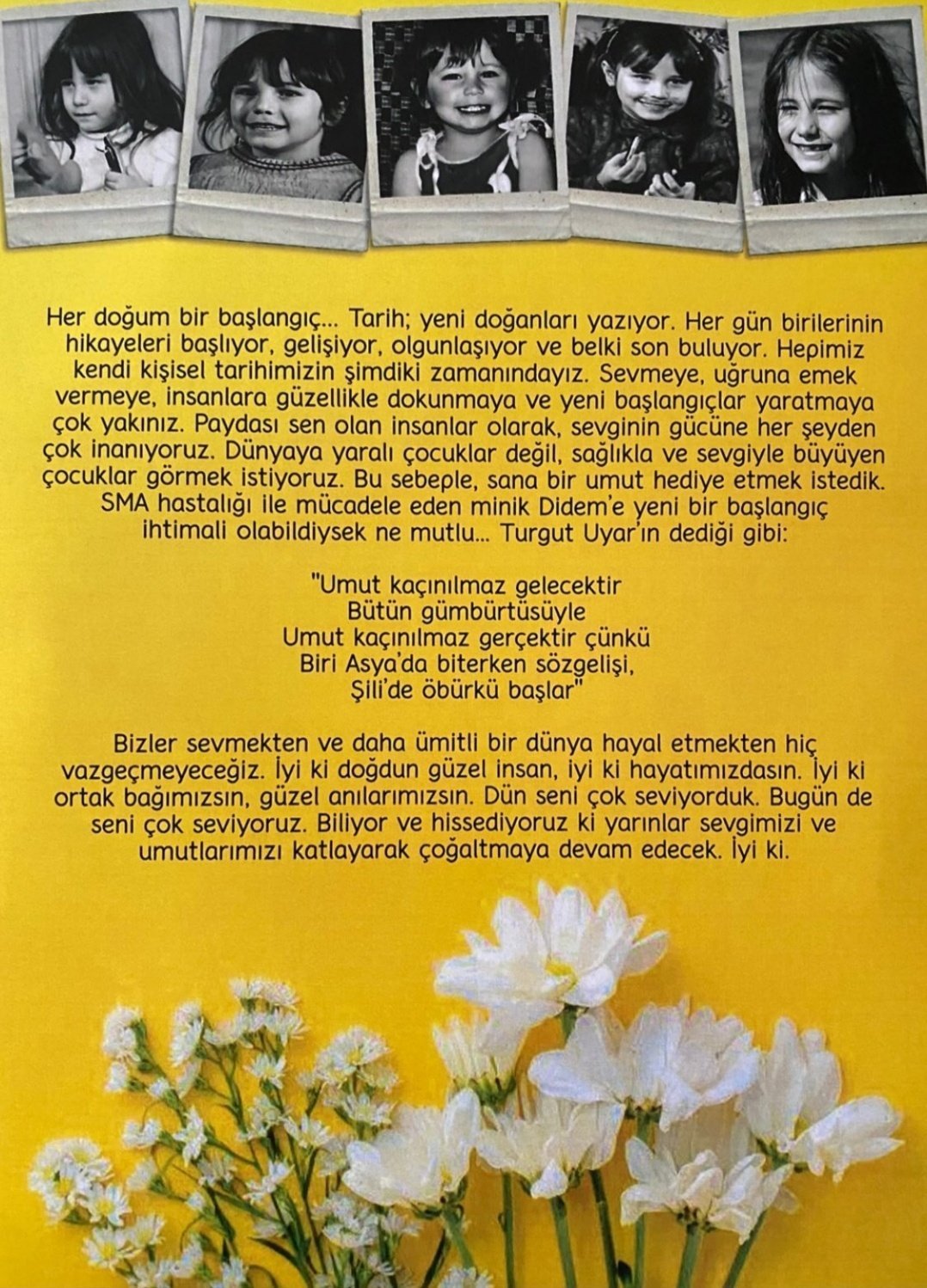 Her doğum bir başlangıç... Tarih; yeni doğanları yazıyor. Her gün birilerinin hikayeleri başlıyor, gelişiyor, olgunlaşıyor ve belki son buluyor. Hepimiz kendi kişisel tarihimizin şimdiki zamanındayız. Sevmeye, uğruna emek vermeye, insanlara güzellikle dokunmaya ve yeni başlangıçlar yaratmaya çok yakınız. Paydası sen olan insanlar olarak, sevginin gücüne her şeyden çok inanıyoruz. Dünyaya yaralı çocuklar değil, sağlıkla ve sevgiyle büyüyen çocuklar görmek istiyoruz. Bu sebeple, sana bir umut hediye etmek istedik. SMA hastalığı ile mücadele eden minik Didem'e yeni bir başlangıç ihtimali olabildiysek ne mutlu... Turgut Uyar'ın dediği gibi:

"Umut kaçınılmaz gelecektir
Bütün gümbürtüsüyle
Umut kaçınılmaz gerçektir çünkü
Biri Asya'da biterken sözgelişi,
Şili'de öbürkü başlar"

Bizler sevmekten ve daha ümitli bir dünya hayal etmekten hiç vazgeçmeyeceğiz. İyi ki doğdun güzel insan, iyi ki hayatımızdasın. İyi ki ortak bağımızsın, güzel anılarımızsın. Dün seni çok seviyorduk. Bugün de seni çok seviyoruz. Biliyor ve hissediyoruz ki yarınlar sevgimizi ve umutlarımızı katlayarak çoğaltmaya devam edecek. İyi ki.